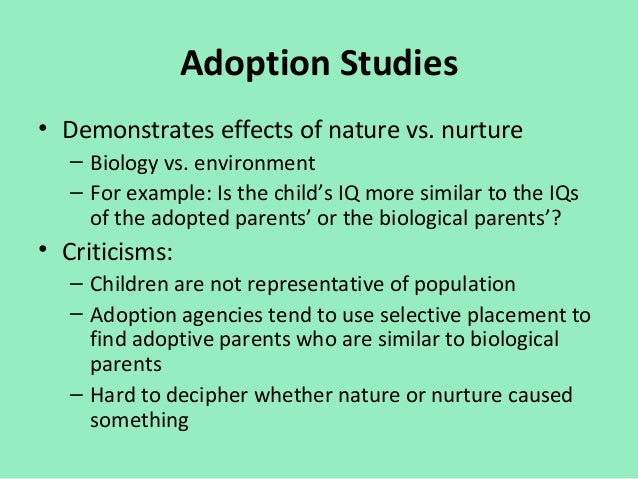 Adoption Studies

• Demonstrates effects of nature vs. nurture
– Biology vs. environment
– For example: Is the child’s IQ more similar to the IQs of the adopted parents’ or the biological parents’?

• Criticisms:
– Children are not representative of population
– Adoption agencies tend to use selective placement to find adoptive parents who are similar to biological parents
– Hard to decipher whether nature or nurture caused something